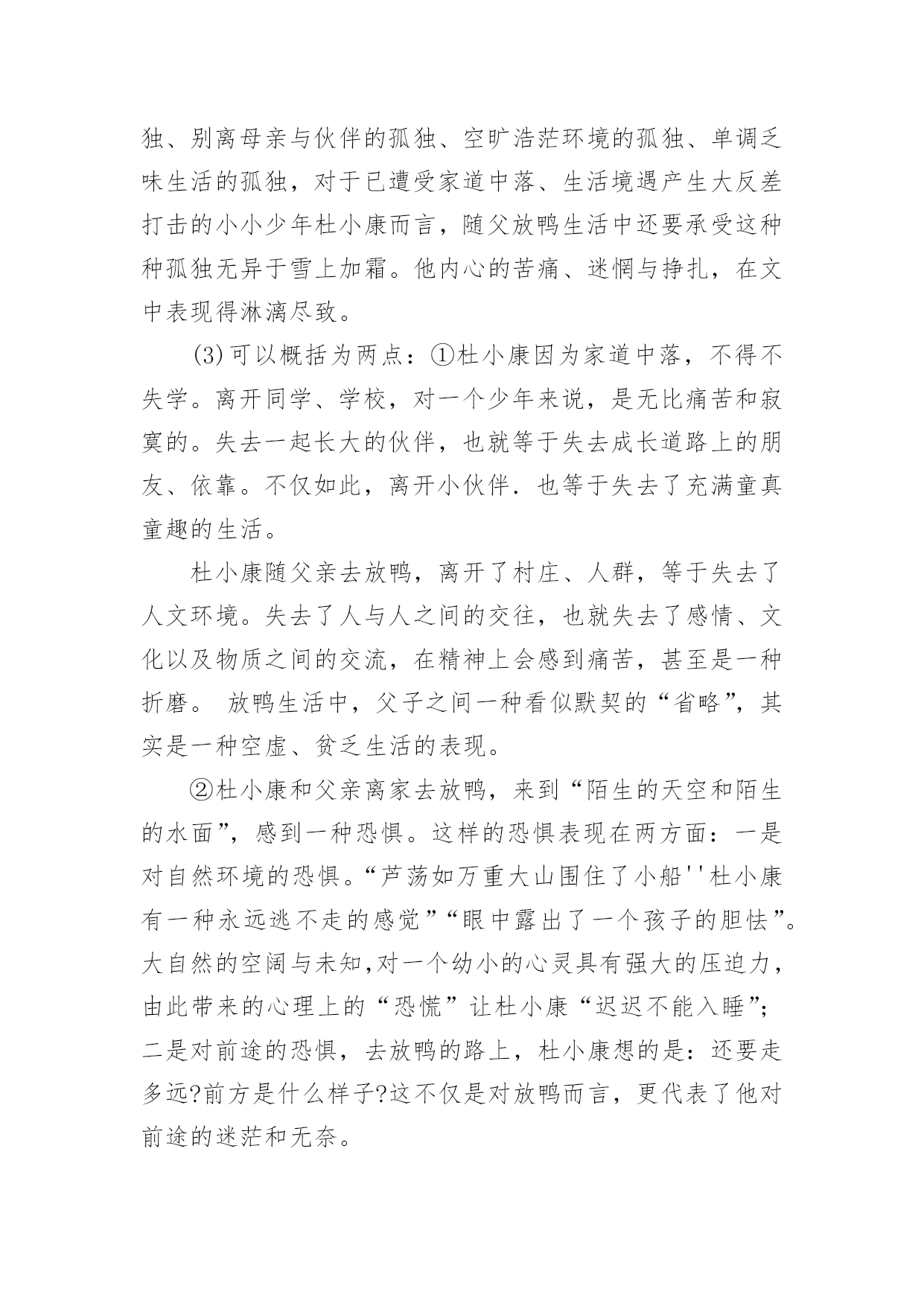 独、别离母亲与伙伴的孤独、空旷浩茫环境的孤独、单调乏味生活的孤独，对于已遭受家道中落、生活境遇产生大反差打击的小小少年杜小康而言，随父放鸭生活中还要承受这种种孤独无异于雪上加霜。他内心的苦痛、迷惘与挣扎，在文中表现得淋漓尽致。

(3)可以概括为两点：①杜小康因为家道中落，不得不失学。离开同学、学校，对一个少年来说，是无比痛苦和寂寞的。失去一起长大的伙伴，也就等于失去成长道路上的朋友、依靠。不仅如此，离开小伙伴．也等于失去了充满童真童趣的生活。

杜小康随父亲去放鸭，离开了村庄、人群，等于失去了人文环境。失去了人与人之间的交往，也就失去了感情、文化以及物质之间的交流，在精神上会感到痛苦，甚至是一种折磨。 放鸭生活中，父子之间一种看似默契的“省略”，其实是一种空虚、贫乏生活的表现。

②杜小康和父亲离家去放鸭，来到“陌生的天空和陌生的水面”，感到一种恐惧。这样的恐惧表现在两方面：一是对自然环境的恐惧。“芦荡如万重大山围住了小船''杜小康有一种永远逃不走的感觉”“眼中露出了一个孩子的胆怯”。大自然的空阔与未知,对一个幼小的心灵具有强大的压迫力，由此带来的心理上的“恐慌”让杜小康“迟迟不能入睡”;二是对前途的恐惧，去放鸭的路上，杜小康想的是：还要走多远?前方是什么样子?这不仅是对放鸭而言，更代表了他对前途的迷茫和无奈。